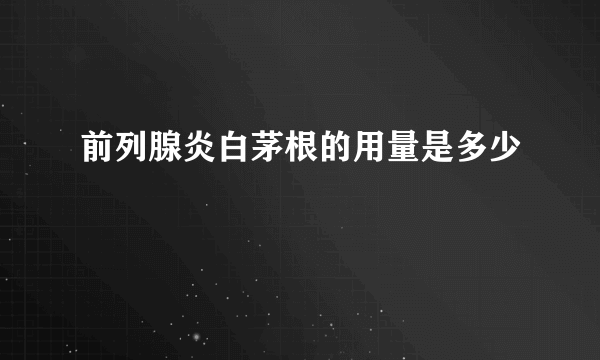 前列腺炎白茅根的用量是多少